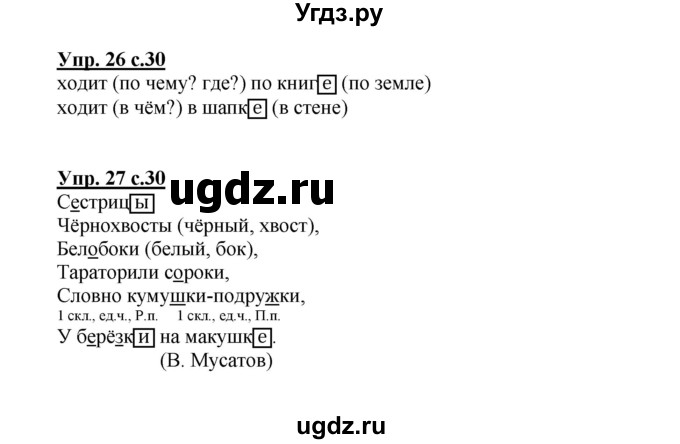 Угдз.ру

Упр. 26 с.30
ходит (по чему? где?) по книге (по земле)
ходит (в чём?) в шапке (в стене)

Упр. 27 с.30
ugdz.ru
Сестрицы
Чёрнохвосты (чёрный, хвост),
Белобоки (белый, бок),
Тараторили сороки,
Словно кумушки-подружки,
1 скл., ед.ч., Р.п. 1 скл., ед.ч., П.п.
У берёзки на макушке.
(В. Мусатов)

ugdz.ru